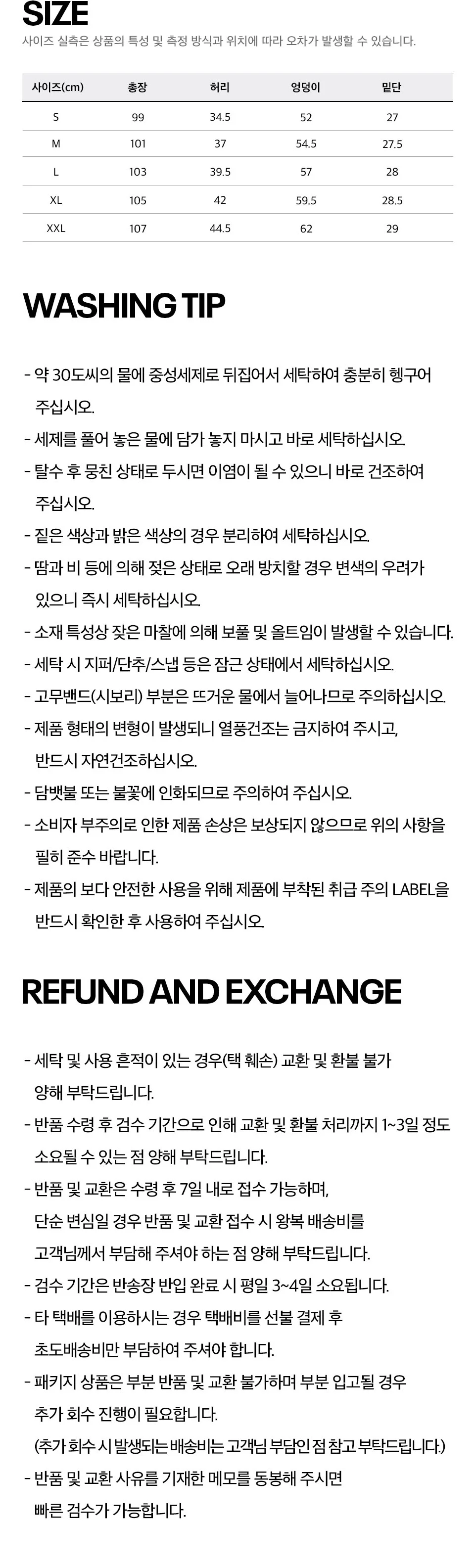 SIZE

사이즈 실측은 상품의 특성 및 측정 방식과 위치에 따라 오차가 발생할 수 있습니다.

| 사이즈(cm) | 총장 | 허리 | 엉덩이 | 밑단 |
|---|---|---|---|---|
| S | 99 | 34.5 | 52 | 27 |
| M | 101 | 37 | 54.5 | 27.5 |
| L | 103 | 39.5 | 57 | 28 |
| XL | 105 | 42 | 59.5 | 28.5 |
| XXL | 107 | 44.5 | 62 | 29 |

WASHING TIP

- 약 30도씨의 물에 중성세제로 뒤집어서 세탁하여 충분히 헹구어 주십시오.
- 세제를 풀어 놓은 물에 담가 놓지 마시고 바로 세탁하십시오.
- 탈수 후 뭉친 상태로 두시면 이염이 될 수 있으니 바로 건조하여 주십시오.
- 짙은 색상과 밝은 색상의 경우 분리하여 세탁하십시오.
- 땀과 비 등에 의해 젖은 상태로 오래 방치할 경우 변색의 우려가 있으니 즉시 세탁하십시오.
- 소재 특성상 잦은 마찰에 의해 보풀 및 올트임이 발생할 수 있습니다.
- 세탁 시 지퍼/단추/스냅 등은 잠근 상태에서 세탁하십시오.
- 고무밴드(시보리) 부분은 뜨거운 물에서 늘어나므로 주의하십시오.
- 제품 형태의 변형이 발생되니 열풍건조는 금지하여 주시고, 반드시 자연건조하십시오.
- 담뱃불 또는 불꽃에 인화되므로 주의하여 주십시오.
- 소비자 부주의로 인한 제품 손상은 보상되지 않으므로 위의 사항을 필히 준수 바랍니다.
- 제품의 보다 안전한 사용을 위해 제품에 부착된 취급 주의 LABEL을 반드시 확인한 후 사용하여 주십시오.

REFUND AND EXCHANGE

- 세탁 및 사용 흔적이 있는 경우(택 훼손) 교환 및 환불 불가 양해 부탁드립니다.
- 반품 수령 후 검수 기간으로 인해 교환 및 환불 처리까지 1~3일 정도 소요될 수 있는 점 양해 부탁드립니다.
- 반품 및 교환은 수령 후 7일 내로 접수 가능하며, 단순 변심일 경우 반품 및 교환 접수 시 왕복 배송비를 고객님께서 부담해 주셔야 하는 점 양해 부탁드립니다.
- 검수 기간은 반송장 반입 완료 시 평일 3~4일 소요됩니다.
- 타 택배를 이용하시는 경우 택배비를 선불 결제 후 초도배송비만 부담하여 주셔야 합니다.
- 패키지 상품은 부분 반품 및 교환 불가하며 부분 입고될 경우 추가 회수 진행이 필요합니다.
(추가 회수 시 발생되는 배송비는 고객님 부담인 점 참고 부탁드립니다.)
- 반품 및 교환 사유를 기재한 메모를 동봉해 주시면 빠른 검수가 가능합니다.